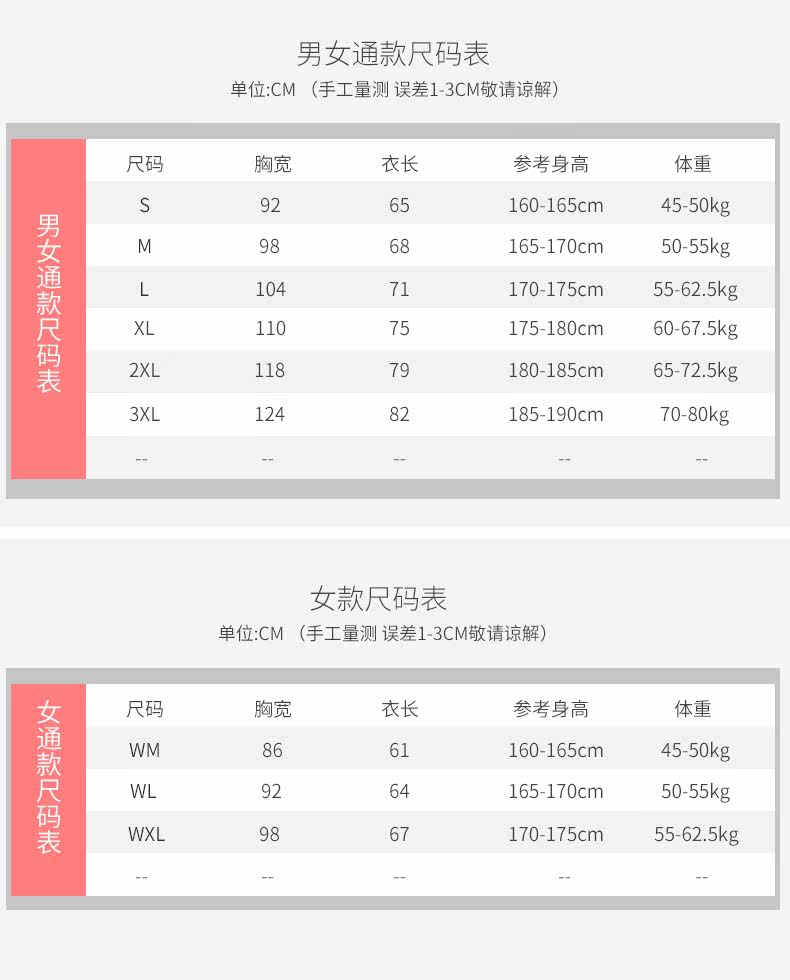 男女通款尺码表

单位:CM （手工量测 误差1-3CM敬请谅解）

男女通款尺码表

| 尺码 | 胸宽 | 衣长 | 参考身高 | 体重 |
|---|---|---|---|---|
| S | 92 | 65 | 160-165cm | 45-50kg |
| M | 98 | 68 | 165-170cm | 50-55kg |
| L | 104 | 71 | 170-175cm | 55-62.5kg |
| XL | 110 | 75 | 175-180cm | 60-67.5kg |
| 2XL | 118 | 79 | 180-185cm | 65-72.5kg |
| 3XL | 124 | 82 | 185-190cm | 70-80kg |
| -- | -- | -- | -- | -- |

女款尺码表

单位:CM （手工量测 误差1-3CM敬请谅解）

女通款尺码表

| 尺码 | 胸宽 | 衣长 | 参考身高 | 体重 |
|---|---|---|---|---|
| WM | 86 | 61 | 160-165cm | 45-50kg |
| WL | 92 | 64 | 165-170cm | 50-55kg |
| WXL | 98 | 67 | 170-175cm | 55-62.5kg |
| -- | -- | -- | -- | -- |